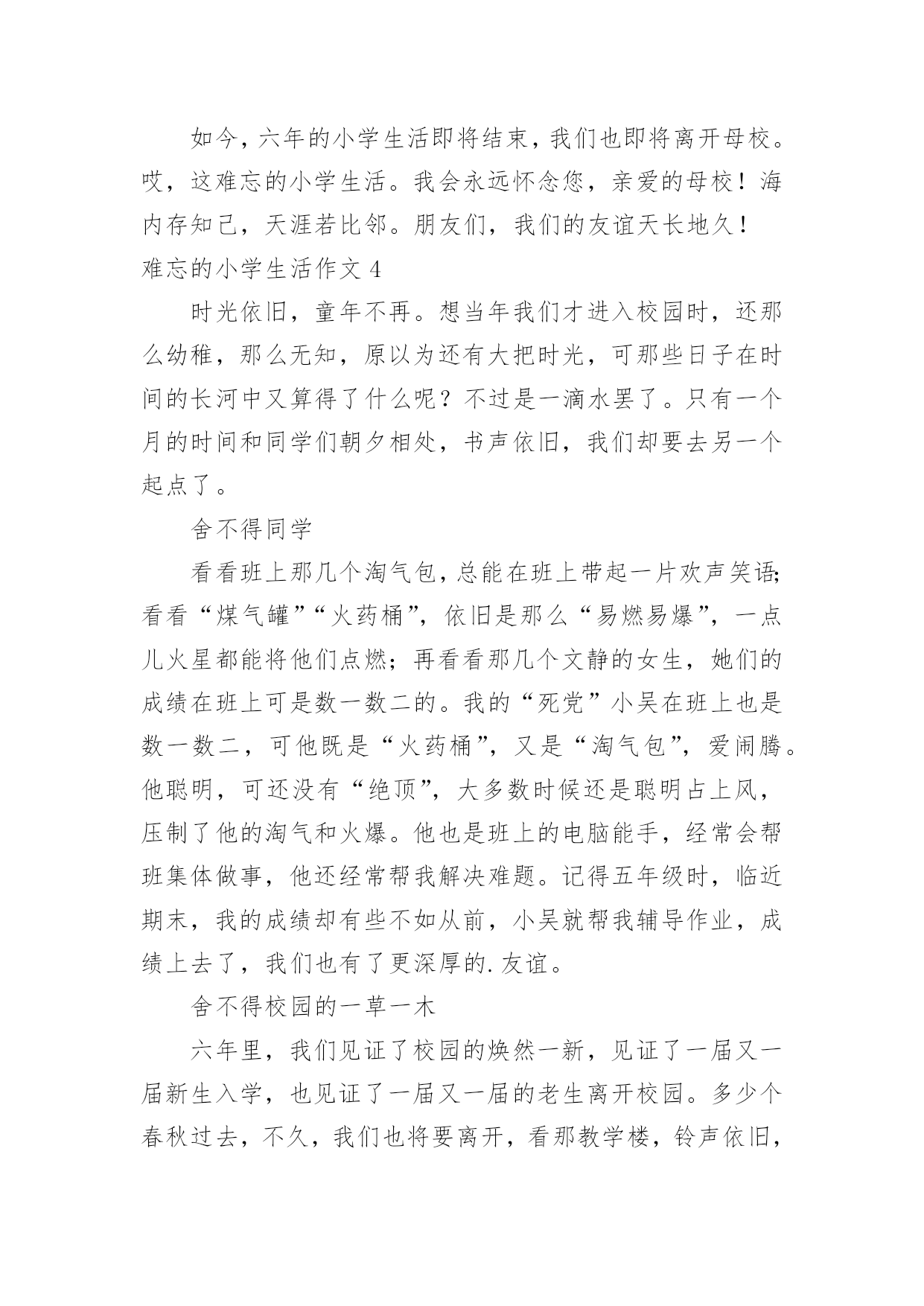 如今，六年的小学生活即将结束，我们也即将离开母校。哎，这难忘的小学生活。我会永远怀念您，亲爱的母校！海内存知己，天涯若比邻。朋友们，我们的友谊天长地久！

难忘的小学生活作文 4

时光依旧，童年不再。想当年我们才进入校园时，还那么幼稚，那么无知，原以为还有大把时光，可那些日子在时间的长河中又算得了什么呢？不过是一滴水罢了。只有一个月的时间和同学们朝夕相处，书声依旧，我们却要去另一个起点了。

舍不得同学

看看班上那几个淘气包，总能在班上带起一片欢声笑语;看看“煤气罐”“火药桶”，依旧是那么“易燃易爆”，一点儿火星都能将他们点燃；再看看那几个文静的女生，她们的成绩在班上可是数一数二的。我的“死党”小吴在班上也是数一数二，可他既是“火药桶”，又是“淘气包”，爱闹腾。他聪明，可还没有“绝顶”，大多数时候还是聪明占上风，压制了他的淘气和火爆。他也是班上的电脑能手，经常会帮班集体做事，他还经常帮我解决难题。记得五年级时，临近期末，我的成绩却有些不如从前，小吴就帮我辅导作业，成绩上去了，我们也有了更深厚的.友谊。

舍不得校园的一草一木

六年里，我们见证了校园的焕然一新，见证了一届又一届新生入学，也见证了一届又一届的老生离开校园。多少个春秋过去，不久，我们也将要离开，看那教学楼，铃声依旧，